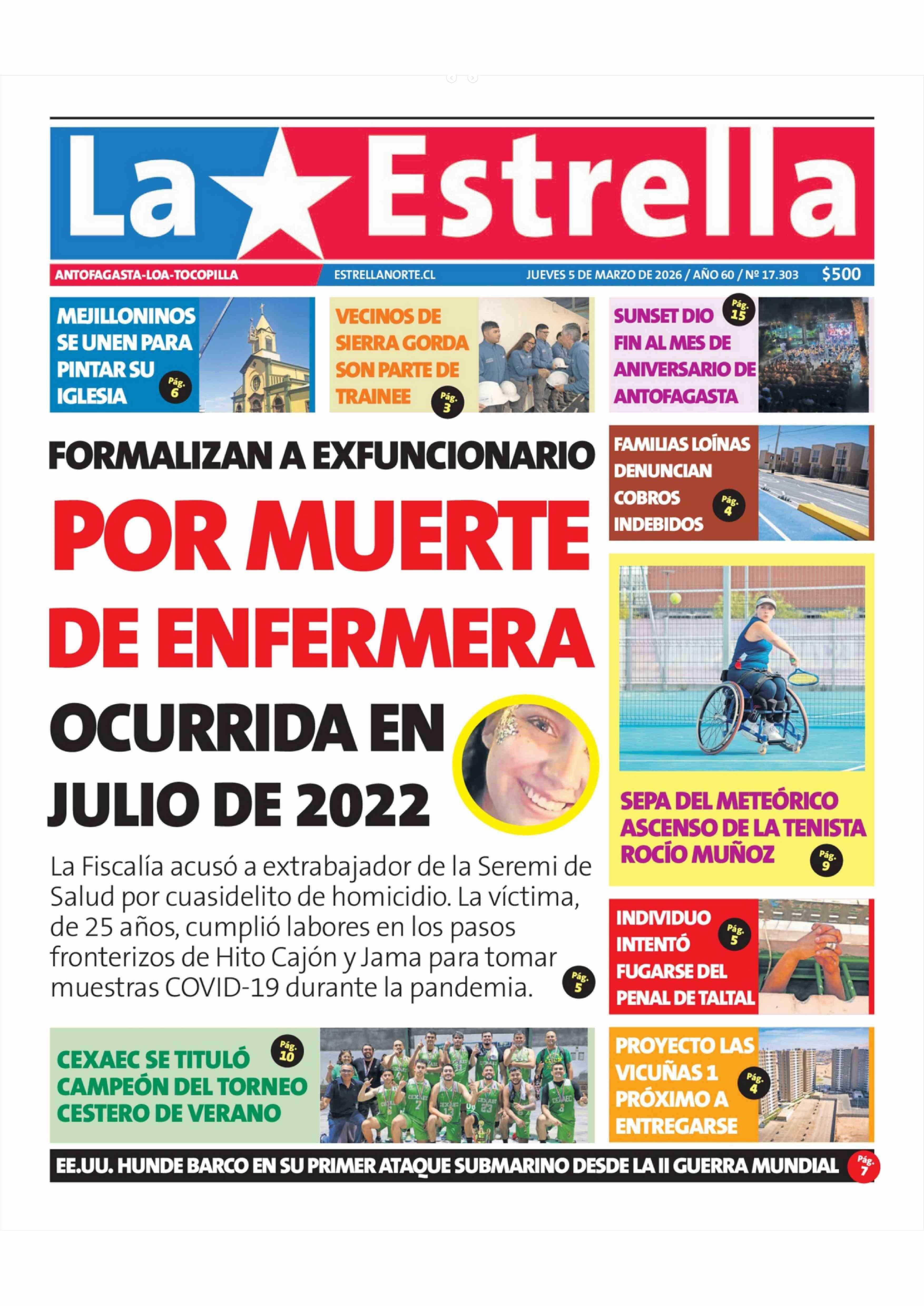 La Estrella

ANTOFAGASTA-LOA-TOCOPILLA ESTRELLANORTE.CL JUEVES 5 DE MARZO DE 2026 / AÑO 60 / Nº 17.303 $500

MEJILLONINOS SE UNEN PARA PINTAR SU IGLESIA Pág. 6

VECINOS DE SIERRA GORDA SON PARTE DE TRAINEE Pág. 3

SUNSET DIO FIN AL MES DE ANIVERSARIO DE ANTOFAGASTA Pág. 15

FORMALIZAN A EXFUNCIONARIO POR MUERTE DE ENFERMERA OCURRIDA EN JULIO DE 2022

La Fiscalía acusó a extrabajador de la Seremi de Salud por cuasidelito de homicidio. La víctima, de 25 años, cumplió labores en los pasos fronterizos de Hito Cajón y Jama para tomar muestras COVID-19 durante la pandemia. Pág. 5

FAMILIAS LOÍNAS DENUNCIAN COBROS INDEBIDOS Pág. 4

SEPA DEL METEÓRICO ASCENSO DE LA TENISTA ROCÍO MUÑOZ Pág. 9

INDIVIDUO INTENTÓ FUGARSE DEL PENAL DE TALTAL Pág. 5

CEXAEC SE TITULÓ CAMPEÓN DEL TORNEO CESTERO DE VERANO Pág. 10

PROYECTO LAS VICUÑAS 1 PRÓXIMO A ENTREGARSE Pág. 4

EE.UU. HUNDE BARCO EN SU PRIMER ATAQUE SUBMARINO DESDE LA II GUERRA MUNDIAL Pág. 7